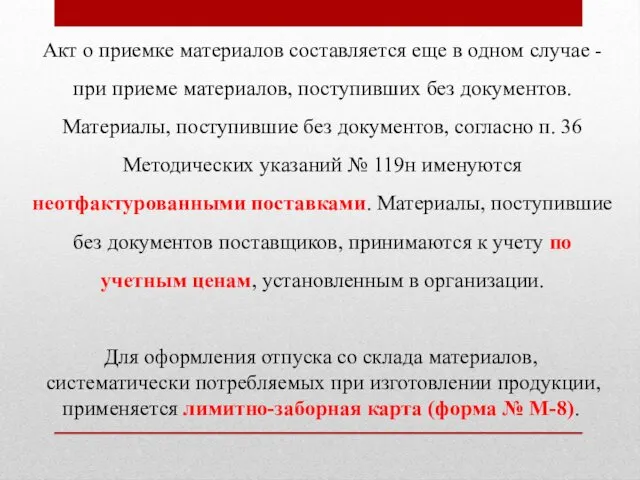 Акт о приемке материалов составляется еще в одном случае - при приеме материалов, поступивших без документов. Материалы, поступившие без документов, согласно п. 36 Методических указаний № 119н именуются неотфактурованными поставками. Материалы, поступившие без документов поставщиков, принимаются к учету по учетным ценам, установленным в организации.

Для оформления отпуска со склада материалов, систематически потребляемых при изготовлении продукции, применяется лимитно-заборная карта (форма № М-8).